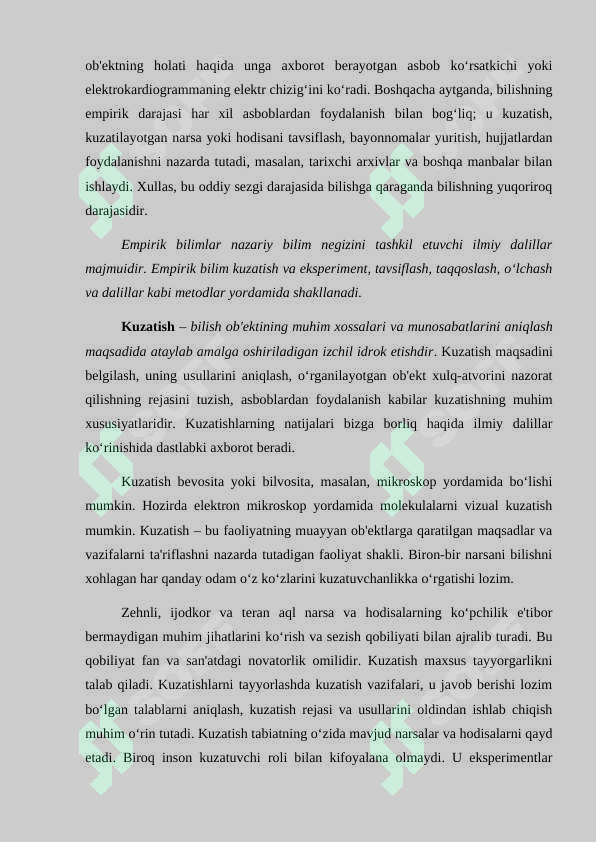 ob'ektning holati haqida unga axborot berayotgan asbob ko‘rsatkichi yoki elektrokardiogrammaning elektr chizig‘ini ko‘radi. Boshqacha aytganda, bilishning empirik darajasi har xil asboblardan foydalanish bilan bog‘liq; u kuzatish, kuzatilayotgan narsa yoki hodisani tavsiflash, bayonnomalar yuritish, hujjatlardan foydalanishni nazarda tutadi, masalan, tarixchi arxivlar va boshqa manbalar bilan ishlaydi. Xullas, bu oddiy sezgi darajasida bilishga qaraganda bilishning yuqoriroq darajasidir.

Empirik bilimlar nazariy bilim negizini tashkil etuvchi ilmiy dalillar majmuidir. Empirik bilim kuzatish va eksperiment, tavsiflash, taqqoslash, o‘lchash va dalillar kabi metodlar yordamida shakllanadi.

Kuzatish – bilish ob'ektining muhim xossalari va munosabatlarini aniqlash maqsadida ataylab amalga oshiriladigan izchil idrok etishdir. Kuzatish maqsadini belgilash, uning usullarini aniqlash, o‘rganilayotgan ob'ekt xulq-atvorini nazorat qilishning rejasini tuzish, asboblardan foydalanish kabilar kuzatishning muhim xususiyatlaridir. Kuzatishlarning natijalari bizga borliq haqida ilmiy dalillar ko‘rinishida dastlabki axborot beradi.

Kuzatish bevosita yoki bilvosita, masalan, mikroskop yordamida bo‘lishi mumkin. Hozirda elektron mikroskop yordamida molekulalarni vizual kuzatish mumkin. Kuzatish – bu faoliyatning muayyan ob'ektlarga qaratilgan maqsadlar va vazifalarni ta'riflashni nazarda tutadigan faoliyat shakli. Biron-bir narsani bilishni xohlagan har qanday odam o‘z ko‘zlarini kuzatuvchanlikka o‘rgatishi lozim.

Zehnli, ijodkor va teran aql narsa va hodisalarning ko‘pchilik e'tibor bermaydigan muhim jihatlarini ko‘rish va sezish qobiliyati bilan ajralib turadi. Bu qobiliyat fan va san'atdagi novatorlik omilidir. Kuzatish maxsus tayyorgarlikni talab qiladi. Kuzatishlarni tayyorlashda kuzatish vazifalari, u javob berishi lozim bo‘lgan talablarni aniqlash, kuzatish rejasi va usullarini oldindan ishlab chiqish muhim o‘rin tutadi. Kuzatish tabiatning o‘zida mavjud narsalar va hodisalarni qayd etadi. Biroq inson kuzatuvchi roli bilan kifoyalana olmaydi. U eksperimentlar